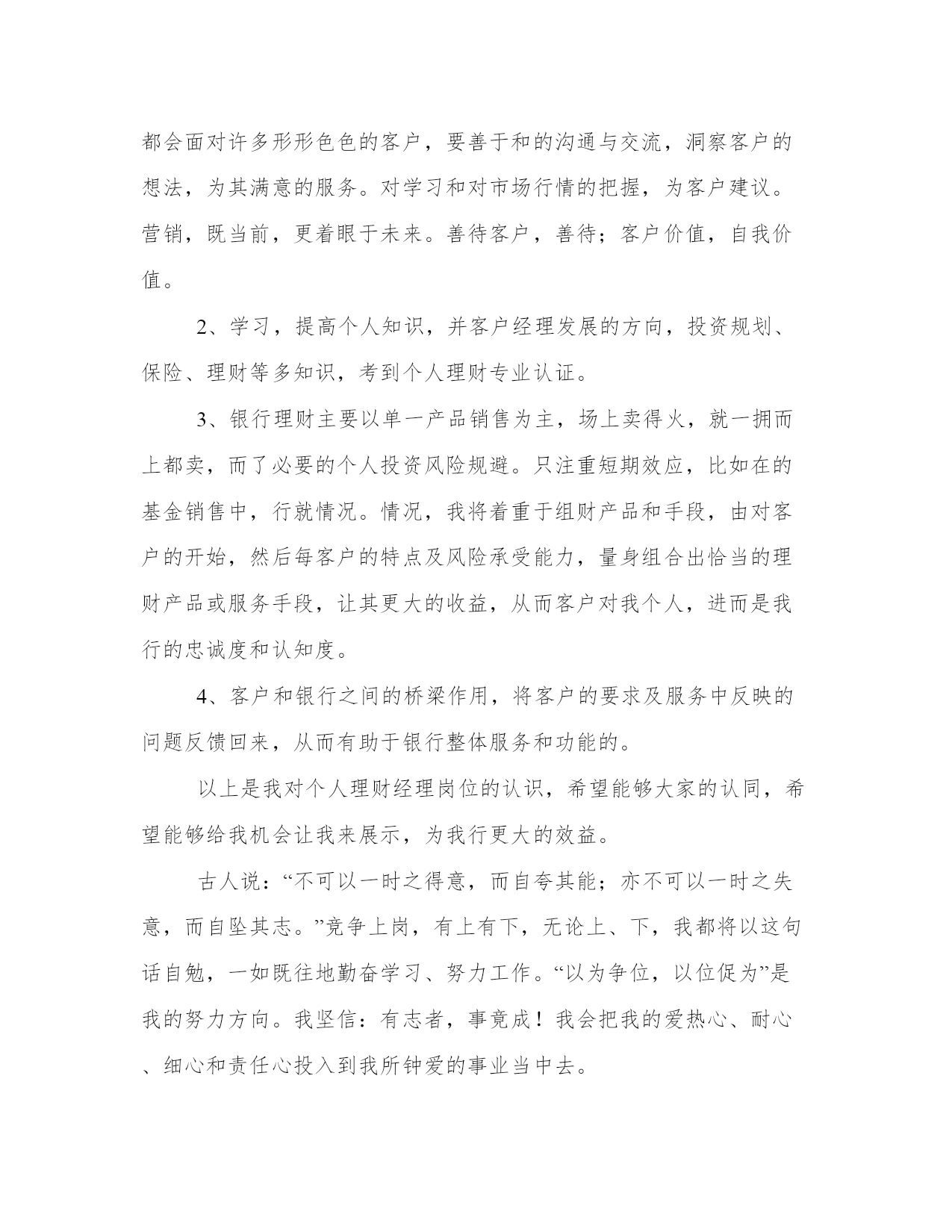 都会面对许多形形色色的客户，要善于和的沟通与交流，洞察客户的想法，为其满意的服务。对学习和对市场行情的把握，为客户建议。营销，既当前，更着眼于未来。善待客户，善待；客户价值，自我价值。

2、学习，提高个人知识，并客户经理发展的方向，投资规划、保险、理财等多知识，考到个人理财专业认证。

3、银行理财主要以单一产品销售为主，场上卖得火，就一拥而上都卖，而了必要的个人投资风险规避。只注重短期效应，比如在的基金销售中，行就情况。情况，我将着重于组财产品和手段，由对客户的开始，然后每客户的特点及风险承受能力，量身组合出恰当的理财产品或服务手段，让其更大的收益，从而客户对我个人，进而是我行的忠诚度和认知度。

4、客户和银行之间的桥梁作用，将客户的要求及服务中反映的问题反馈回来，从而有助于银行整体服务和功能的。

以上是我对个人理财经理岗位的认识，希望能够大家的认同，希望能够给我机会让我来展示，为我行更大的效益。

古人说：“不可以一时之得意，而自夸其能；亦不可以一时之失意，而自坠其志。”竞争上岗，有上有下，无论上、下，我都将以这句话自勉，一如既往地勤奋学习、努力工作。“以为争位，以位促为”是我的努力方向。我坚信：有志者，事竟成！我会把我的爱热心、耐心、细心和责任心投入到我所钟爱的事业当中去。